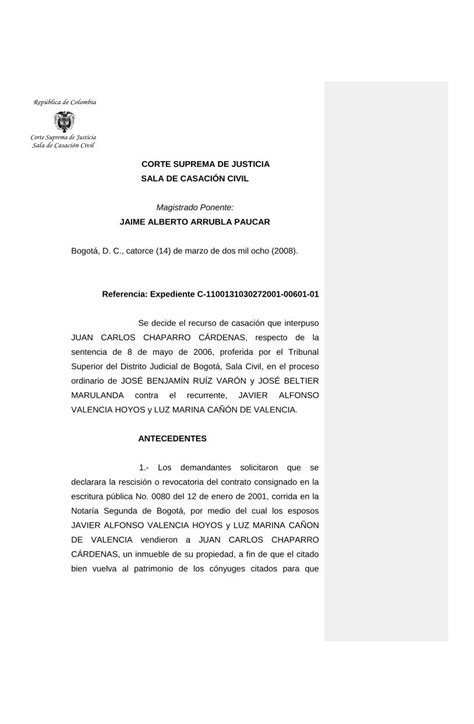 República de Colombia

Corte Suprema de Justicia
Sala de Casación Civil

CORTE SUPREMA DE JUSTICIA
SALA DE CASACIÓN CIVIL

Magistrado Ponente:
JAIME ALBERTO ARRUBLA PAUCAR

Bogotá, D. C., catorce (14) de marzo de dos mil ocho (2008).

Referencia: Expediente C-1100131030272001-00601-01

Se decide el recurso de casación que interpuso JUAN CARLOS CHAPARRO CÁRDENAS, respecto de la sentencia de 8 de mayo de 2006, proferida por el Tribunal Superior del Distrito Judicial de Bogotá, Sala Civil, en el proceso ordinario de JOSÉ BENJAMÍN RUÍZ VARÓN y JOSÉ BELTIER MARULANDA contra el recurrente, JAVIER ALFONSO VALENCIA HOYOS y LUZ MARINA CAÑÓN DE VALENCIA.

ANTECEDENTES

1.- Los demandantes solicitaron que se declarara la rescisión o revocatoria del contrato consignado en la escritura pública No. 0080 del 12 de enero de 2001, corrida en la Notaría Segunda de Bogotá, por medio del cual los esposos JAVIER ALFONSO VALENCIA HOYOS y LUZ MARINA CAÑON DE VALENCIA vendieron a JUAN CARLOS CHAPARRO CÁRDENAS, un inmueble de su propiedad, a fin de que el citado bien vuelva al patrimonio de los cónyuges citados para que